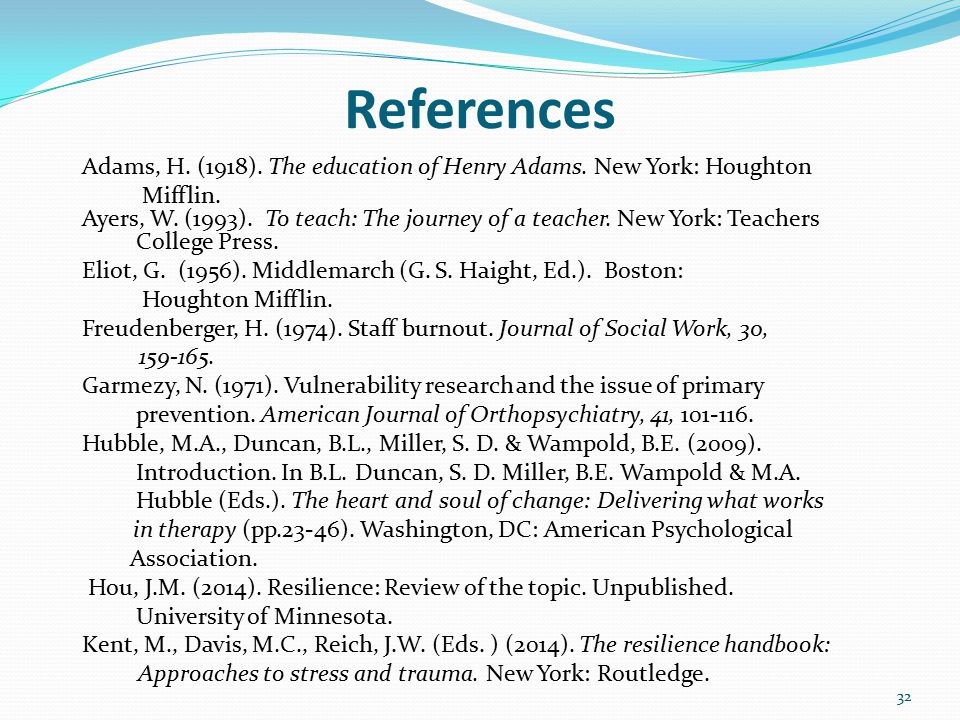 References

Adams, H. (1918). The education of Henry Adams. New York: Houghton Mifflin.

Ayers, W. (1993). To teach: The journey of a teacher. New York: Teachers College Press.

Eliot, G. (1956). Middlemarch (G. S. Haight, Ed.). Boston: Houghton Mifflin.

Freudenberger, H. (1974). Staff burnout. Journal of Social Work, 30, 159-165.

Garmezy, N. (1971). Vulnerability research and the issue of primary prevention. American Journal of Orthopsychiatry, 41, 101-116.

Hubble, M.A., Duncan, B.L., Miller, S. D. & Wampold, B.E. (2009). Introduction. In B.L. Duncan, S. D. Miller, B.E. Wampold & M.A. Hubble (Eds.). The heart and soul of change: Delivering what works in therapy (pp.23-46). Washington, DC: American Psychological Association.

Hou, J.M. (2014). Resilience: Review of the topic. Unpublished. University of Minnesota.

Kent, M., Davis, M.C., Reich, J.W. (Eds. ) (2014). The resilience handbook: Approaches to stress and trauma. New York: Routledge.

32